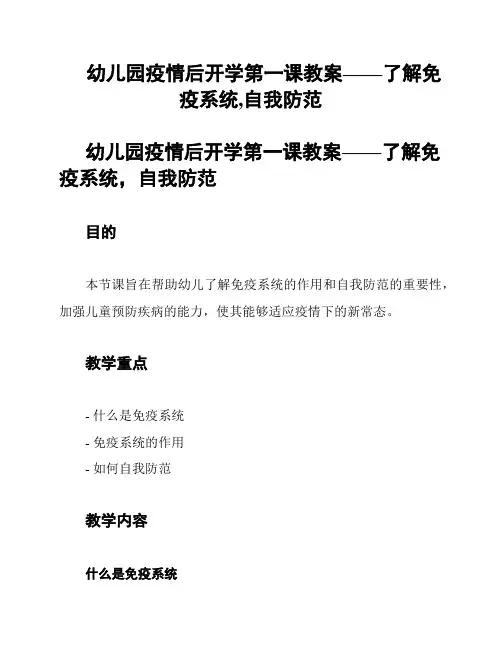 幼儿园疫情后开学第一课教案——了解免疫系统,自我防范

幼儿园疫情后开学第一课教案——了解免疫系统，自我防范

目的

本节课旨在帮助幼儿了解免疫系统的作用和自我防范的重要性，加强儿童预防疾病的能力，使其能够适应疫情下的新常态。

教学重点

- 什么是免疫系统
- 免疫系统的作用
- 如何自我防范

教学内容

什么是免疫系统